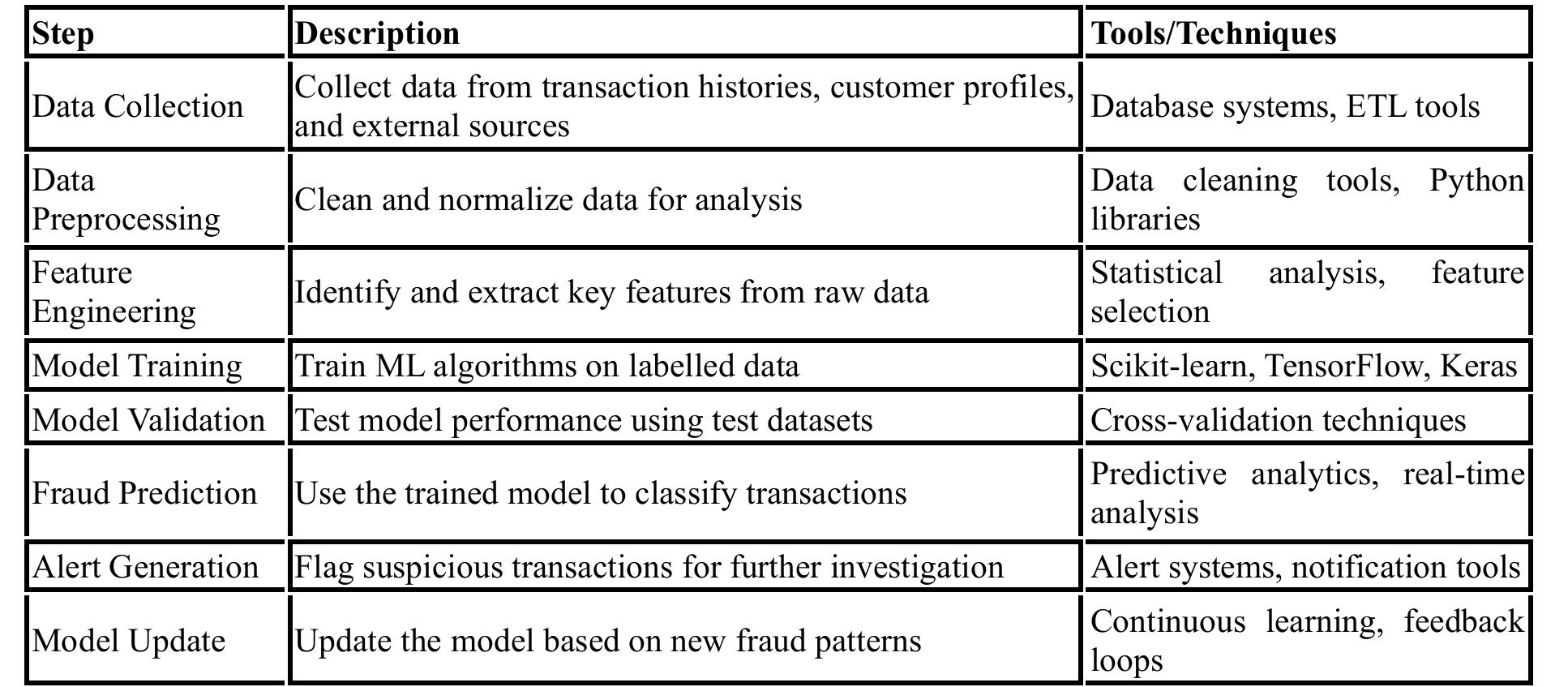 | Step | Description | Tools/Techniques |
|---|---|---|
| Data Collection | Collect data from transaction histories, customer profiles, and external sources | Database systems, ETL tools |
| Data Preprocessing | Clean and normalize data for analysis | Data cleaning tools, Python libraries |
| Feature Engineering | Identify and extract key features from raw data | Statistical analysis, feature selection |
| Model Training | Train ML algorithms on labelled data | Scikit-learn, TensorFlow, Keras |
| Model Validation | Test model performance using test datasets | Cross-validation techniques |
| Fraud Prediction | Use the trained model to classify transactions | Predictive analytics, real-time analysis |
| Alert Generation | Flag suspicious transactions for further investigation | Alert systems, notification tools |
| Model Update | Update the model based on new fraud patterns | Continuous learning, feedback loops |